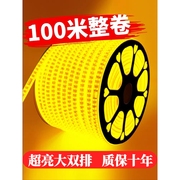 100米整卷

超亮大双排 质保十年